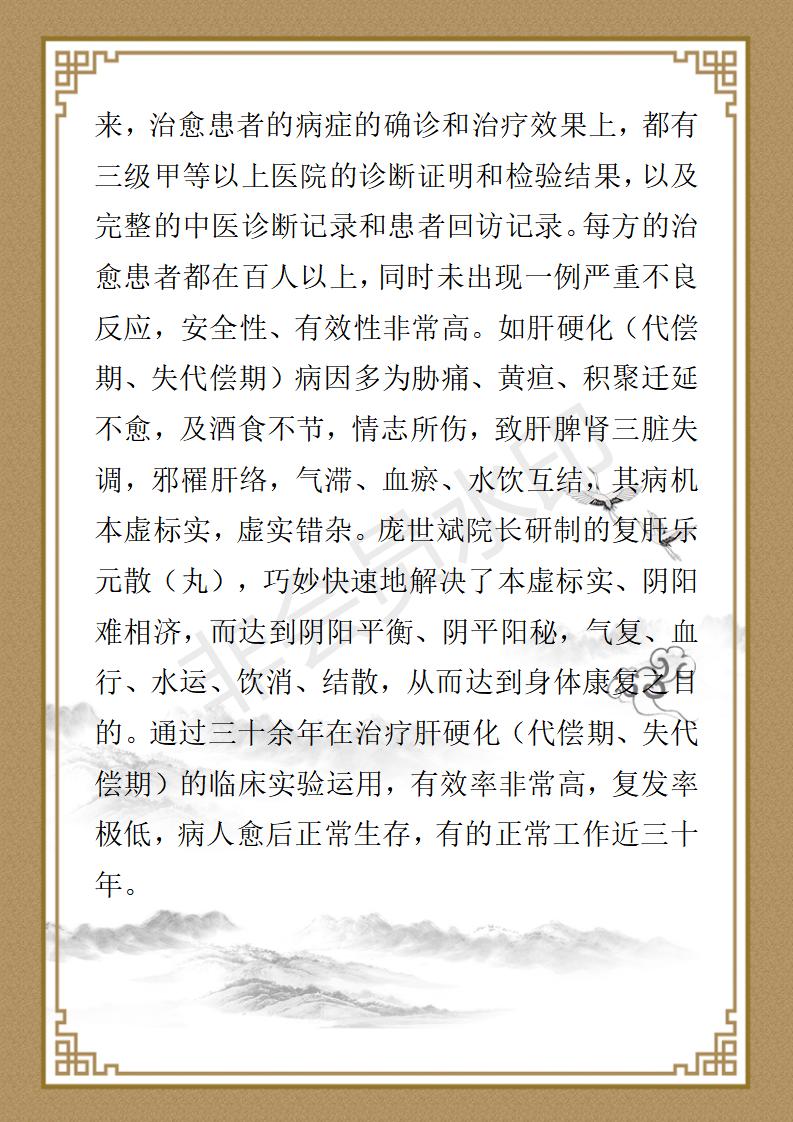 来，治愈患者的病症的确诊和治疗效果上，都有三级甲等以上医院的诊断证明和检验结果，以及完整的中医诊断记录和患者回访记录。每方的治愈患者都在百人以上，同时未出现一例严重不良反应，安全性、有效性非常高。如肝硬化（代偿期、失代偿期）病因多为胁痛、黄疸、积聚迁延不愈，及酒食不节，情志所伤，致肝脾肾三脏失调，邪罹肝络，气滞、血瘀、水饮互结，其病机本虚标实，虚实错杂。庞世斌院长研制的复肝乐元散（丸），巧妙快速地解决了本虚标实、阴阳难相济，而达到阴阳平衡、阴平阳秘，气复、血行、水运、饮消、结散，从而达到身体康复之目的。通过三十余年在治疗肝硬化（代偿期、失代偿期）的临床实验运用，有效率非常高，复发率极低，病人愈后正常生存，有的正常工作近三十年。